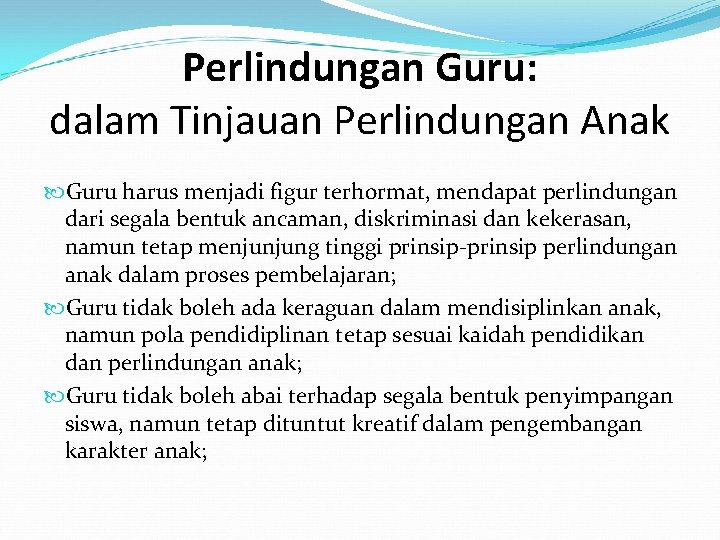 Perlindungan Guru:
dalam Tinjauan Perlindungan Anak

Guru harus menjadi figur terhormat, mendapat perlindungan dari segala bentuk ancaman, diskriminasi dan kekerasan, namun tetap menjunjung tinggi prinsip-prinsip perlindungan anak dalam proses pembelajaran;

Guru tidak boleh ada keraguan dalam mendisiplinkan anak, namun pola pendidiplinan tetap sesuai kaidah pendidikan dan perlindungan anak;

Guru tidak boleh abai terhadap segala bentuk penyimpangan siswa, namun tetap dituntut kreatif dalam pengembangan karakter anak;